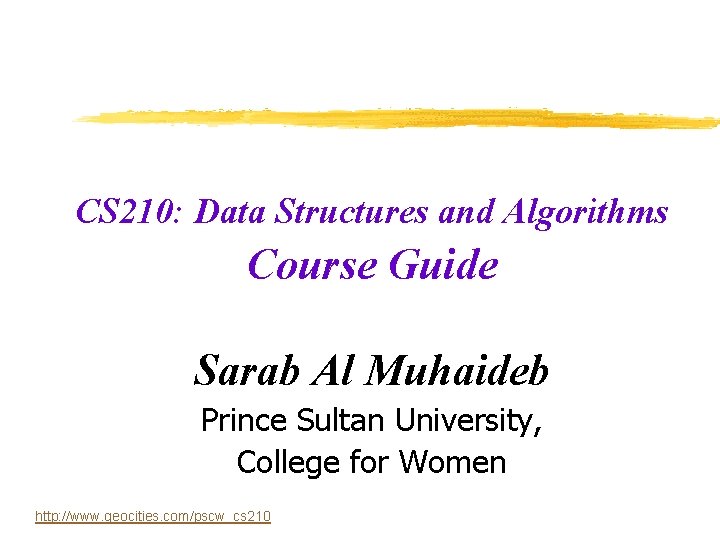 CS210: Data Structures and Algorithms
Course Guide

Sarab Al Muhaideb
Prince Sultan University,
College for Women

http://www.geocities.com/pscw_cs210